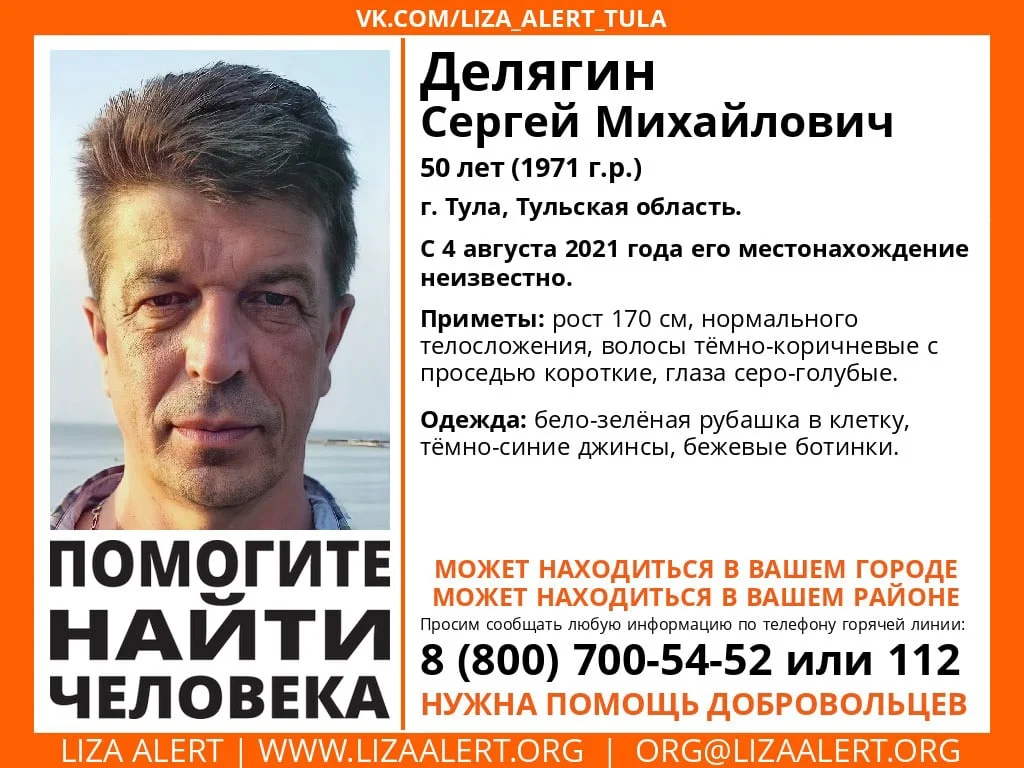 VK.COM/LIZA_ALERT_TULA

ПОМОГИТЕ НАЙТИ ЧЕЛОВЕКА

Делягин
Сергей Михайлович

50 лет (1971 г.р.)

г. Тула, Тульская область.

С 4 августа 2021 года его местонахождение неизвестно.

Приметы: рост 170 см, нормального телосложения, волосы тёмно-коричневые с проседью короткие, глаза серо-голубые.

Одежда: бело-зелёная рубашка в клетку, тёмно-синие джинсы, бежевые ботинки.

МОЖЕТ НАХОДИТЬСЯ В ВАШЕМ ГОРОДЕ
МОЖЕТ НАХОДИТЬСЯ В ВАШЕМ РАЙОНЕ

Просим сообщать любую информацию по телефону горячей линии:

8 (800) 700-54-52 или 112

НУЖНА ПОМОЩЬ ДОБРОВОЛЬЦЕВ

LIZA ALERT | WWW.LIZAALERT.ORG | ORG@LIZAALERT.ORG